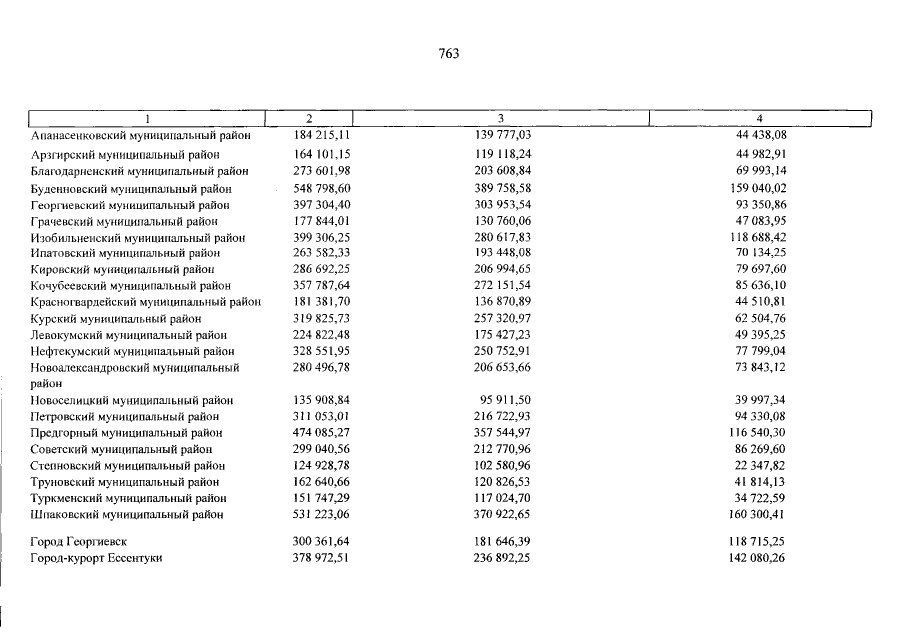 763

| 1 | 2 | 3 | 4 |
|---|---|---|---|
| Апанасенковский муниципальный район | 184 215,11 | 139 777,03 | 44 438,08 |
| Арзгирский муниципальный район | 164 101,15 | 119 118,24 | 44 982,91 |
| Благодарненский муниципальный район | 273 601,98 | 203 608,84 | 69 993,14 |
| Буденновский муниципальный район | 548 798,60 | 389 758,58 | 159 040,02 |
| Георгиевский муниципальный район | 397 304,40 | 303 953,54 | 93 350,86 |
| Грачевский муниципальный район | 177 844,01 | 130 760,06 | 47 083,95 |
| Изобильненский муниципальный район | 399 306,25 | 280 617,83 | 118 688,42 |
| Ипатовский муниципальный район | 263 582,33 | 193 448,08 | 70 134,25 |
| Кировский муниципальный район | 286 692,25 | 206 994,65 | 79 697,60 |
| Кочубеевский муниципальный район | 357 787,64 | 272 151,54 | 85 636,10 |
| Красногвардейский муниципальный район | 181 381,70 | 136 870,89 | 44 510,81 |
| Курский муниципальный район | 319 825,73 | 257 320,97 | 62 504,76 |
| Левокумский муниципальный район | 224 822,48 | 175 427,23 | 49 395,25 |
| Нефтекумский муниципальный район | 328 551,95 | 250 752,91 | 77 799,04 |
| Новоалександровский муниципальный район | 280 496,78 | 206 653,66 | 73 843,12 |
| Новоселицкий муниципальный район | 135 908,84 | 95 911,50 | 39 997,34 |
| Петровский муниципальный район | 311 053,01 | 216 722,93 | 94 330,08 |
| Предгорный муниципальный район | 474 085,27 | 357 544,97 | 116 540,30 |
| Советский муниципальный район | 299 040,56 | 212 770,96 | 86 269,60 |
| Степновский муниципальный район | 124 928,78 | 102 580,96 | 22 347,82 |
| Труновский муниципальный район | 162 640,66 | 120 826,53 | 41 814,13 |
| Туркменский муниципальный район | 151 747,29 | 117 024,70 | 34 722,59 |
| Шпаковский муниципальный район | 531 223,06 | 370 922,65 | 160 300,41 |
| Город Георгиевск | 300 361,64 | 181 646,39 | 118 715,25 |
| Город-курорт Ессентуки | 378 972,51 | 236 892,25 | 142 080,26 |